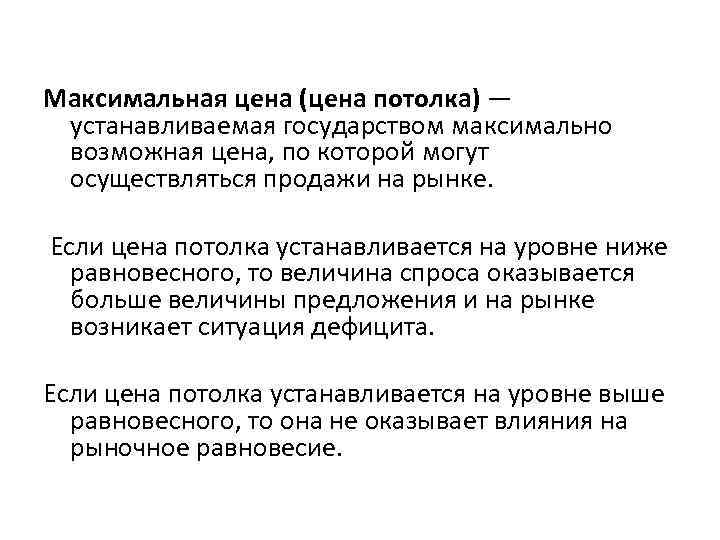 Максимальная цена (цена потолка) — устанавливаемая государством максимально возможная цена, по которой могут осуществляться продажи на рынке.

Если цена потолка устанавливается на уровне ниже равновесного, то величина спроса оказывается больше величины предложения и на рынке возникает ситуация дефицита.

Если цена потолка устанавливается на уровне выше равновесного, то она не оказывает влияния на рыночное равновесие.